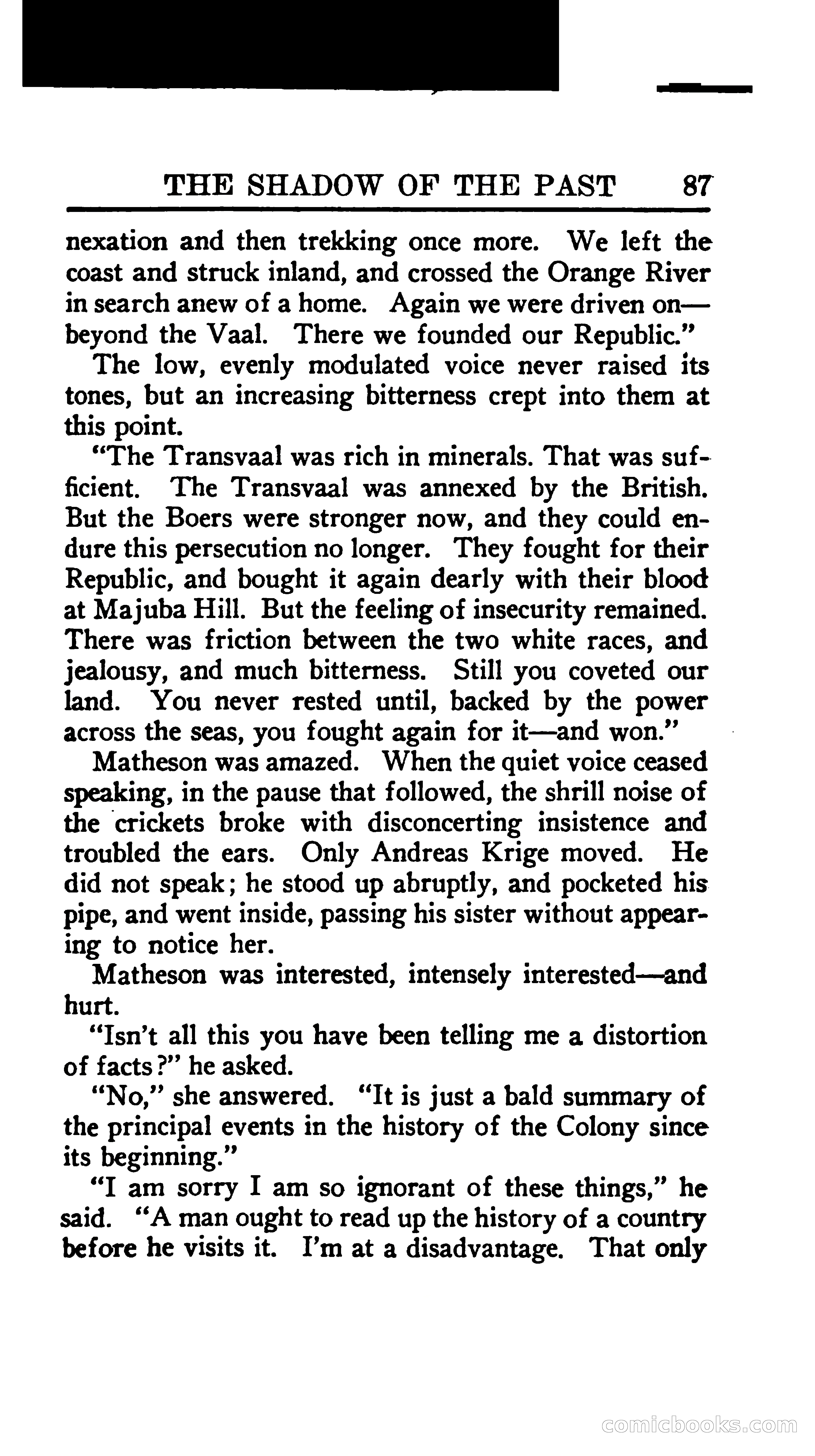 THE SHADOW OF THE PAST 87

nexation and then trekking once more. We left the coast and struck inland, and crossed the Orange River in search anew of a home. Again we were driven on—beyond the Vaal. There we founded our Republic."

The low, evenly modulated voice never raised its tones, but an increasing bitterness crept into them at this point.

"The Transvaal was rich in minerals. That was sufficient. The Transvaal was annexed by the British. But the Boers were stronger now, and they could endure this persecution no longer. They fought for their Republic, and bought it again dearly with their blood at Majuba Hill. But the feeling of insecurity remained. There was friction between the two white races, and jealousy, and much bitterness. Still you coveted our land. You never rested until, backed by the power across the seas, you fought again for it—and won."

Matheson was amazed. When the quiet voice ceased speaking, in the pause that followed, the shrill noise of the crickets broke with disconcerting insistence and troubled the ears. Only Andreas Krige moved. He did not speak; he stood up abruptly, and pocketed his pipe, and went inside, passing his sister without appearing to notice her.

Matheson was interested, intensely interested—and hurt.

"Isn't all this you have been telling me a distortion of facts?" he asked.

"No," she answered. "It is just a bald summary of the principal events in the history of the Colony since its beginning."

"I am sorry I am so ignorant of these things," he said. "A man ought to read up the history of a country before he visits it. I'm at a disadvantage. That only

comicbooks.com